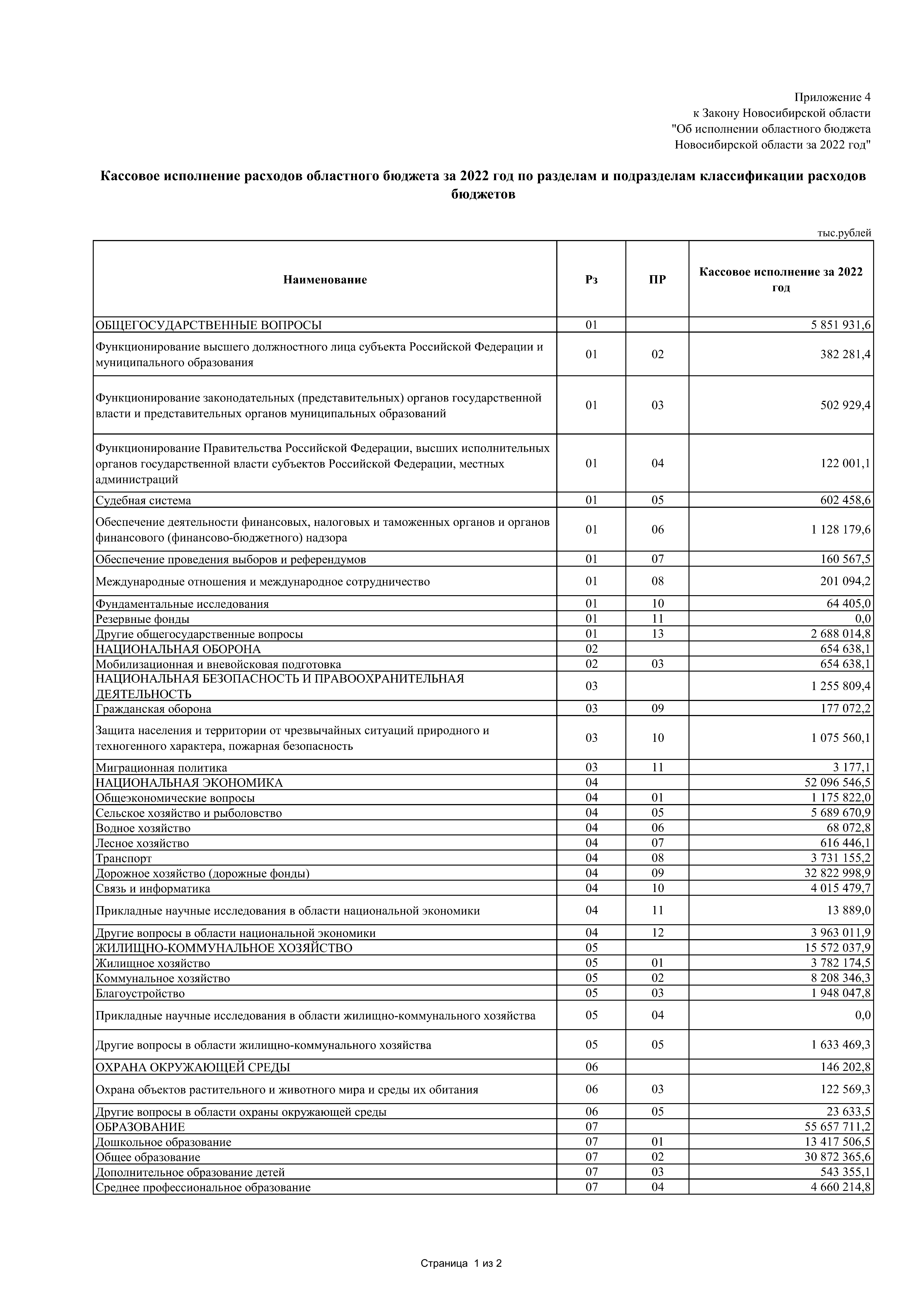 Приложение 4
к Закону Новосибирской области
"Об исполнении областного бюджета
Новосибирской области за 2022 год"

Кассовое исполнение расходов областного бюджета за 2022 год по разделам и подразделам классификации расходов бюджетов

тыс.рублей

| Наименование | Рз | ПР | Кассовое исполнение за 2022 год |
|---|---|---|---|
| ОБЩЕГОСУДАРСТВЕННЫЕ ВОПРОСЫ | 01 | | 5 851 931,6 |
| Функционирование высшего должностного лица субъекта Российской Федерации и муниципального образования | 01 | 02 | 382 281,4 |
| Функционирование законодательных (представительных) органов государственной власти и представительных органов муниципальных образований | 01 | 03 | 502 929,4 |
| Функционирование Правительства Российской Федерации, высших исполнительных органов государственной власти субъектов Российской Федерации, местных администраций | 01 | 04 | 122 001,1 |
| Судебная система | 01 | 05 | 602 458,6 |
| Обеспечение деятельности финансовых, налоговых и таможенных органов и органов финансового (финансово-бюджетного) надзора | 01 | 06 | 1 128 179,6 |
| Обеспечение проведения выборов и референдумов | 01 | 07 | 160 567,5 |
| Международные отношения и международное сотрудничество | 01 | 08 | 201 094,2 |
| Фундаментальные исследования | 01 | 10 | 64 405,0 |
| Резервные фонды | 01 | 11 | 0,0 |
| Другие общегосударственные вопросы | 01 | 13 | 2 688 014,8 |
| НАЦИОНАЛЬНАЯ ОБОРОНА | 02 | | 654 638,1 |
| Мобилизационная и вневойсковая подготовка | 02 | 03 | 654 638,1 |
| НАЦИОНАЛЬНАЯ БЕЗОПАСНОСТЬ И ПРАВООХРАНИТЕЛЬНАЯ ДЕЯТЕЛЬНОСТЬ | 03 | | 1 255 809,4 |
| Гражданская оборона | 03 | 09 | 177 072,2 |
| Защита населения и территории от чрезвычайных ситуаций природного и техногенного характера, пожарная безопасность | 03 | 10 | 1 075 560,1 |
| Миграционная политика | 03 | 11 | 3 177,1 |
| НАЦИОНАЛЬНАЯ ЭКОНОМИКА | 04 | | 52 096 546,5 |
| Общеэкономические вопросы | 04 | 01 | 1 175 822,0 |
| Сельское хозяйство и рыболовство | 04 | 05 | 5 689 670,9 |
| Водное хозяйство | 04 | 06 | 68 072,8 |
| Лесное хозяйство | 04 | 07 | 616 446,1 |
| Транспорт | 04 | 08 | 3 731 155,2 |
| Дорожное хозяйство (дорожные фонды) | 04 | 09 | 32 822 998,9 |
| Связь и информатика | 04 | 10 | 4 015 479,7 |
| Прикладные научные исследования в области национальной экономики | 04 | 11 | 13 889,0 |
| Другие вопросы в области национальной экономики | 04 | 12 | 3 963 011,9 |
| ЖИЛИЩНО-КОММУНАЛЬНОЕ ХОЗЯЙСТВО | 05 | | 15 572 037,9 |
| Жилищное хозяйство | 05 | 01 | 3 782 174,5 |
| Коммунальное хозяйство | 05 | 02 | 8 208 346,3 |
| Благоустройство | 05 | 03 | 1 948 047,8 |
| Прикладные научные исследования в области жилищно-коммунального хозяйства | 05 | 04 | 0,0 |
| Другие вопросы в области жилищно-коммунального хозяйства | 05 | 05 | 1 633 469,3 |
| ОХРАНА ОКРУЖАЮЩЕЙ СРЕДЫ | 06 | | 146 202,8 |
| Охрана объектов растительного и животного мира и среды их обитания | 06 | 03 | 122 569,3 |
| Другие вопросы в области охраны окружающей среды | 06 | 05 | 23 633,5 |
| ОБРАЗОВАНИЕ | 07 | | 55 657 711,2 |
| Дошкольное образование | 07 | 01 | 13 417 506,5 |
| Общее образование | 07 | 02 | 30 872 365,6 |
| Дополнительное образование детей | 07 | 03 | 543 355,1 |
| Среднее профессиональное образование | 07 | 04 | 4 660 214,8 |

Страница 1 из 2